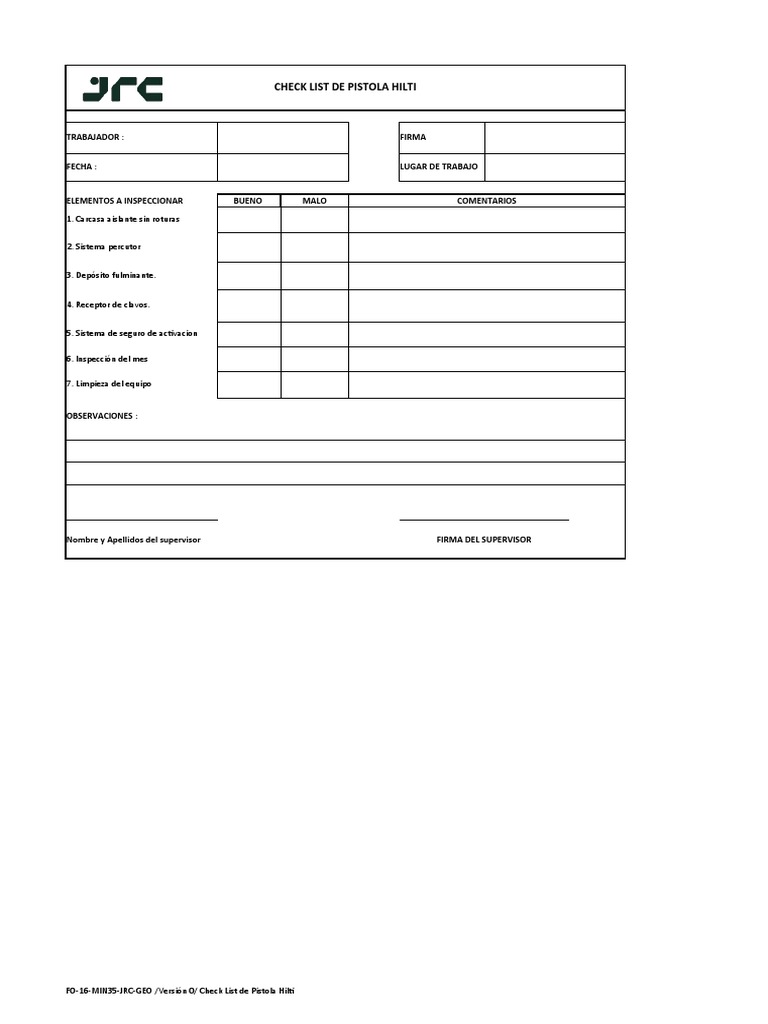 JRC

CHECK LIST DE PISTOLA HILTI

| TRABAJADOR : | | FIRMA | |
|---|---|---|---|
| FECHA : | | LUGAR DE TRABAJO | |

| ELEMENTOS A INSPECCIONAR | BUENO | MALO | COMENTARIOS |
|---|---|---|---|
| 1. Carcasa aislante sin roturas | | | |
| 2.Sistema percutor | | | |
| 3. Depósito fulminante. | | | |
| 4. Receptor de clavos. | | | |
| 5. Sistema de seguro de activacion | | | |
| 6. Inspección del mes | | | |
| 7. Limpieza del equipo | | | |

OBSERVACIONES :

Nombre y Apellidos del supervisor

FIRMA DEL SUPERVISOR

FO-16-MIN35-JRC-GEO /Versión 0/ Check List de Pistola Hilti